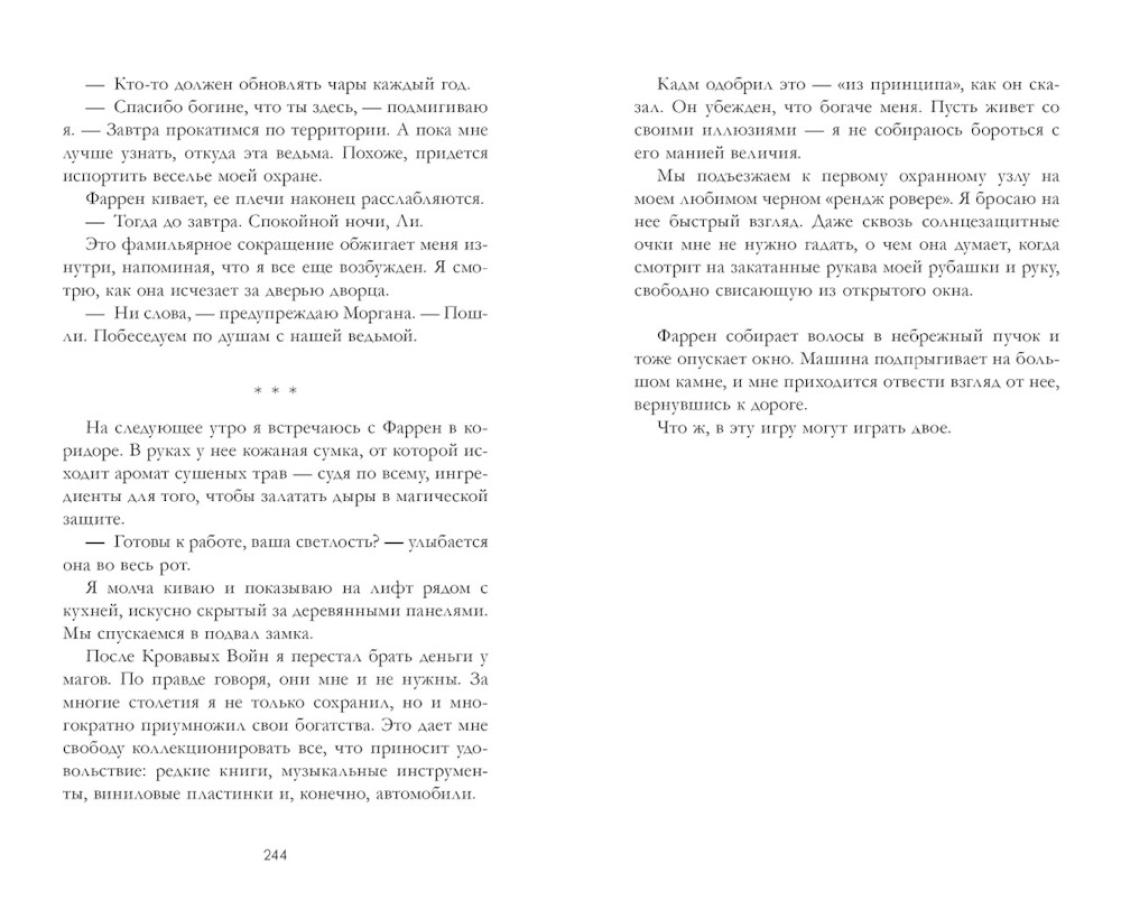 — Кто-то должен обновлять чары каждый год.
— Спасибо богине, что ты здесь, — подмигиваю я. — Завтра прокатимся по территории. А пока мне лучше узнать, откуда эта ведьма. Похоже, придется испортить веселье моей охране.
Фаррен кивает, ее плечи наконец расслабляются.
— Тогда до завтра. Спокойной ночи, Ли.
Это фамильярное сокращение обжигает меня изнутри, напоминая, что я все еще возбужден. Я смотрю, как она исчезает за дверью дворца.
— Ни слова, — предупреждаю Моргана. — Пошли. Побеседуем по душам с нашей ведьмой.

* * *

На следующее утро я встречаюсь с Фаррен в коридоре. В руках у нее кожаная сумка, от которой исходит аромат сушеных трав — судя по всему, ингредиенты для того, чтобы залатать дыры в магической защите.
— Готовы к работе, ваша светлость? — улыбается она во весь рот.
Я молча киваю и показываю на лифт рядом с кухней, искусно скрытый за деревянными панелями. Мы спускаемся в подвал замка.
После Кровавых Войн я перестал брать деньги у магов. По правде говоря, они мне и не нужны. За многие столетия я не только сохранил, но и многократно приумножил свои богатства. Это дает мне свободу коллекционировать все, что приносит удовольствие: редкие книги, музыкальные инструменты, виниловые пластинки и, конечно, автомобили.

244

Кадм одобрил это — «из принципа», как он сказал. Он убежден, что богаче меня. Пусть живет со своими иллюзиями — я не собираюсь бороться с его манией величия.
Мы подъезжаем к первому охранному узлу на моем любимом черном «рендж ровере». Я бросаю на нее быстрый взгляд. Даже сквозь солнцезащитные очки мне не нужно гадать, о чем она думает, когда смотрит на закатанные рукава моей рубашки и руку, свободно свисающую из открытого окна.

Фаррен собирает волосы в небрежный пучок и тоже опускает окно. Машина подпрыгивает на большом камне, и мне приходится отвести взгляд от нее, вернувшись к дороге.
Что ж, в эту игру могут играть двое.